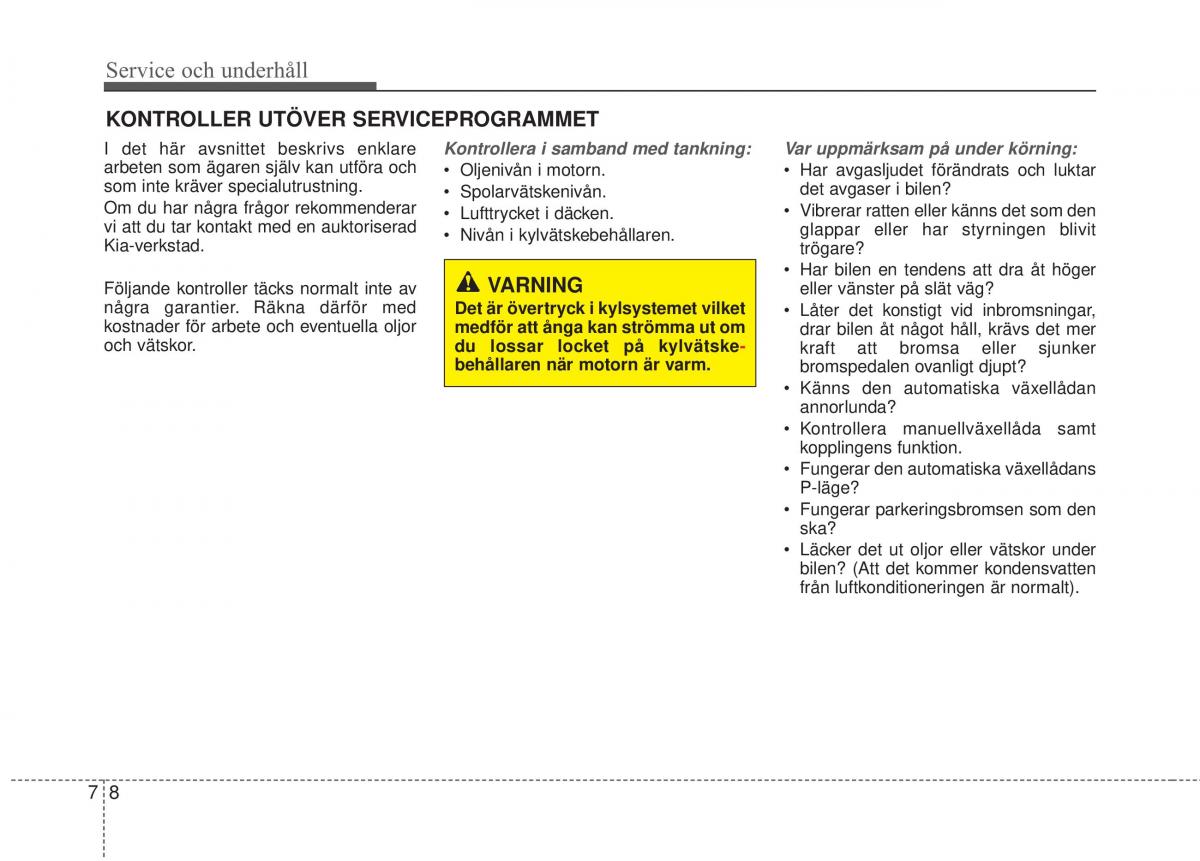 Service och underhåll

KONTROLLER UTÖVER SERVICEPROGRAMMET

I det här avsnittet beskrivs enklare arbeten som ägaren själv kan utföra och som inte kräver specialutrustning.

Om du har några frågor rekommenderar vi att du tar kontakt med en auktoriserad Kia-verkstad.

Följande kontroller täcks normalt inte av några garantier. Räkna därför med kostnader för arbete och eventuella oljor och vätskor.

Kontrollera i samband med tankning:
• Oljenivån i motorn.
• Spolarvätskenivån.
• Lufttrycket i däcken.
• Nivån i kylvätskebehållaren.

VARNING
Det är övertryck i kylsystemet vilket medför att ånga kan strömma ut om du lossar locket på kylvätskebehållaren när motorn är varm.

Var uppmärksam på under körning:
• Har avgasljudet förändrats och luktar det avgaser i bilen?
• Vibrerar ratten eller känns det som den glappar eller har styrningen blivit trögare?
• Har bilen en tendens att dra åt höger eller vänster på slät väg?
• Låter det konstigt vid inbromsningar, drar bilen åt något håll, krävs det mer kraft att bromsa eller sjunker bromspedalen ovanligt djupt?
• Känns den automatiska växellådan annorlunda?
• Kontrollera manuellväxellåda samt kopplingens funktion.
• Fungerar den automatiska växellådans P-läge?
• Fungerar parkeringsbromsen som den ska?
• Läcker det ut oljor eller vätskor under bilen? (Att det kommer kondensvatten från luftkonditioneringen är normalt).

7 8